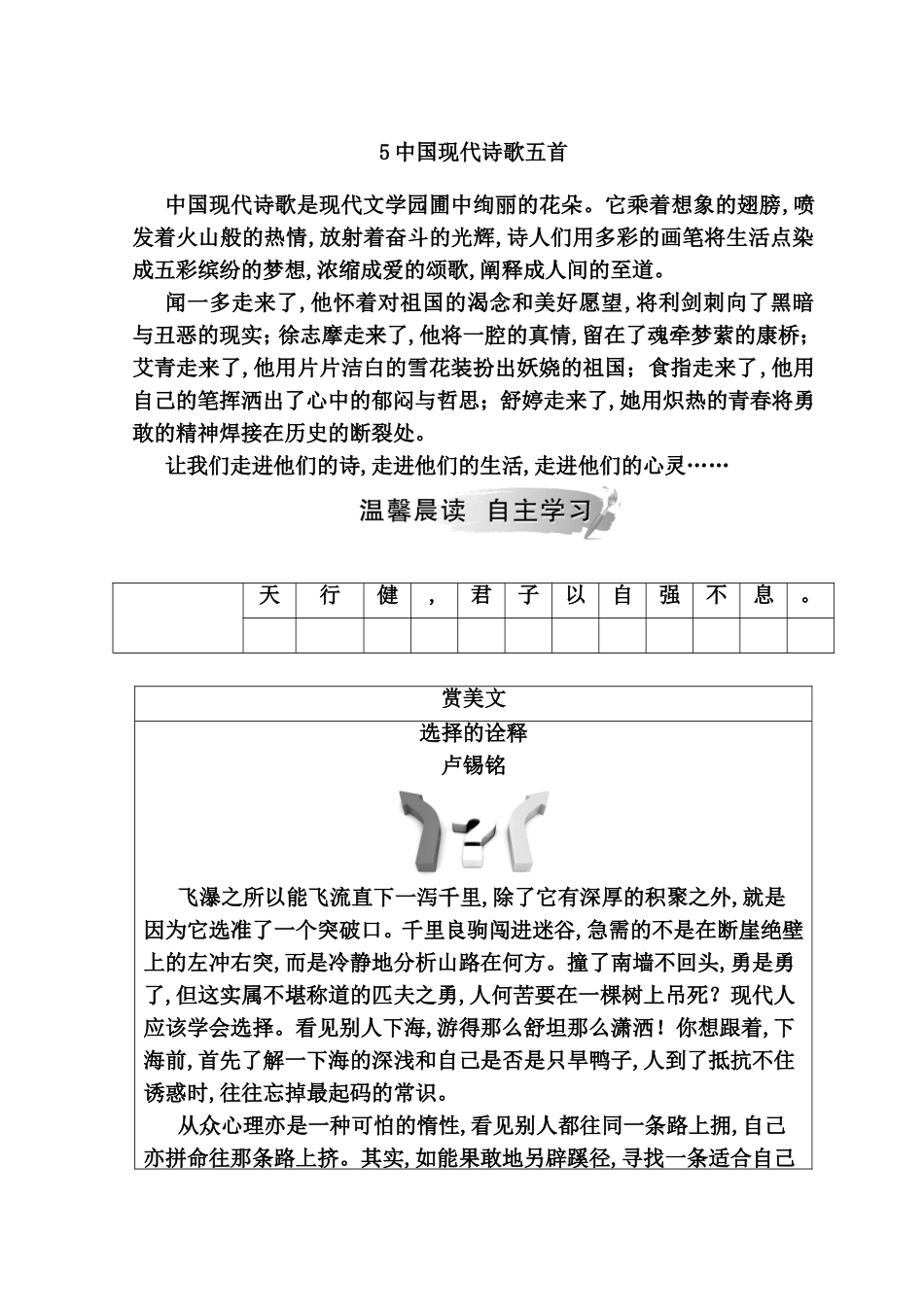 5 中国现代诗歌五首

中国现代诗歌是现代文学园圃中绚丽的花朵。它乘着想象的翅膀,喷发着火山般的热情,放射着奋斗的光辉,诗人们用多彩的画笔将生活点染成五彩缤纷的梦想,浓缩成爱的颂歌,阐释成人间的至道。

闻一多走来了,他怀着对祖国的渴念和美好愿望,将利剑刺向了黑暗与丑恶的现实;徐志摩走来了,他将一腔的真情,留在了魂牵梦萦的康桥;艾青走来了,他用片片洁白的雪花装扮出妖娆的祖国;食指走来了,他用自己的笔挥洒出了心中的郁闷与哲思;舒婷走来了,她用炽热的青春将勇敢的精神焊接在历史的断裂处。

让我们走进他们的诗,走进他们的生活,走进他们的心灵……

温馨晨读 自主学习

| | 天 | 行 | 健 | , | 君 | 子 | 以 | 自 | 强 | 不 | 息 | 。 |
|---|---|---|---|---|---|---|---|---|---|---|---|---|
| | | | | | | | | | | | | |

赏美文

选择的诠释

卢锡铭

飞瀑之所以能飞流直下一泻千里,除了它有深厚的积聚之外,就是因为它选准了一个突破口。千里良驹闯进迷谷,急需的不是在断崖绝壁上的左冲右突,而是冷静地分析山路在何方。撞了南墙不回头,勇是勇了,但这实属不堪称道的匹夫之勇,人何苦要在一棵树上吊死?现代人应该学会选择。看见别人下海,游得那么舒坦那么潇洒!你想跟着,下海前,首先了解一下海的深浅和自己是否是只旱鸭子,人到了抵抗不住诱惑时,往往忘掉最起码的常识。

从众心理亦是一种可怕的惰性,看见别人都往同一条路上拥,自己亦拼命往那条路上挤。其实,如能果敢地另辟蹊径,寻找一条适合自己